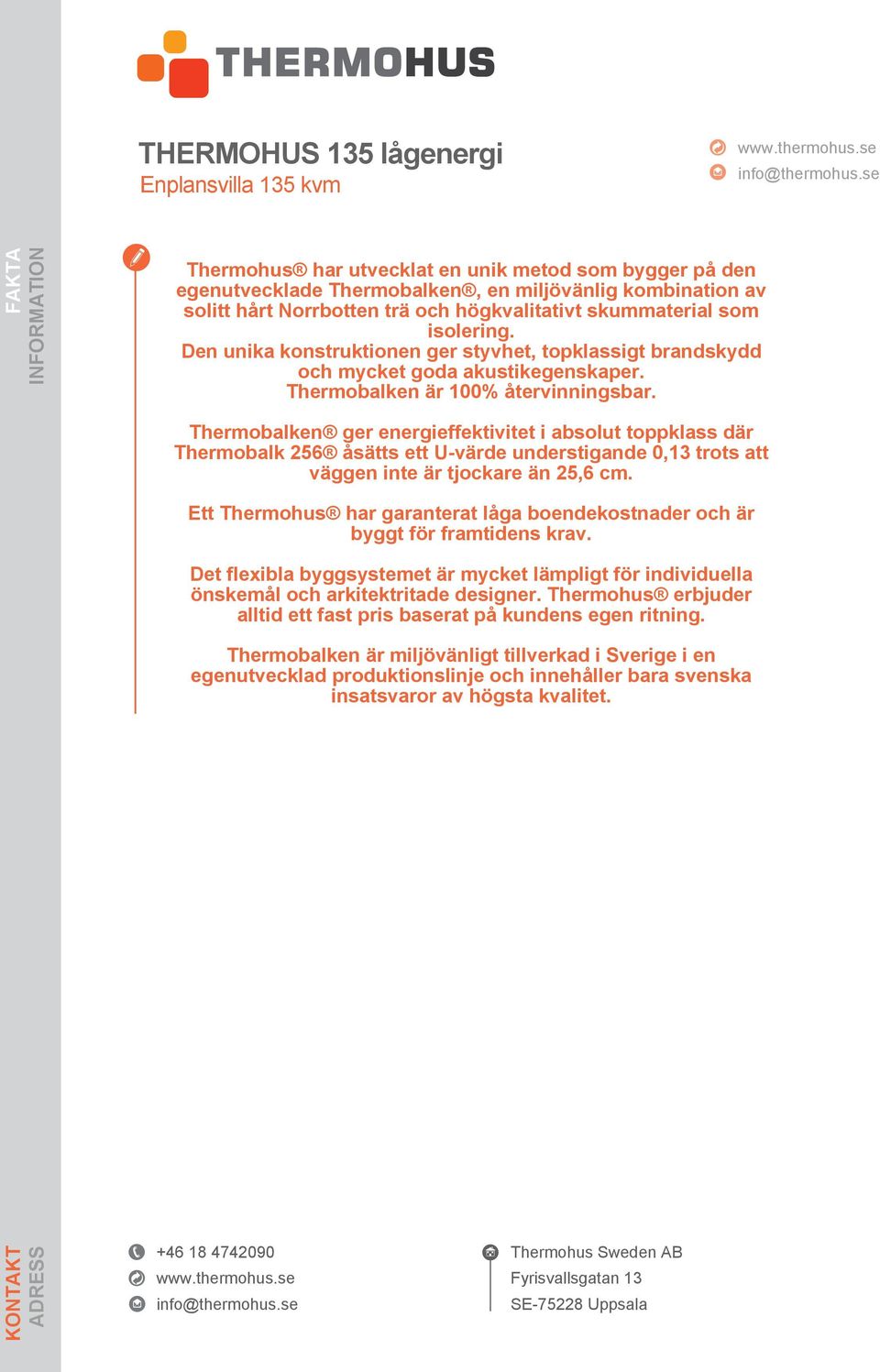 THERMOHUS

THERMOHUS 135 lågenergi
Enplansvilla 135 kvm

www.thermohus.se
info@thermohus.se

FAKTA
INFORMATION

Thermohus® har utvecklat en unik metod som bygger på den egenutvecklade Thermobalken®, en miljövänlig kombination av solitt hårt Norrbotten trä och högkvalitativt skummaterial som isolering.
Den unika konstruktionen ger styvhet, topklassigt brandskydd och mycket goda akustikegenskaper.
Thermobalken är 100% återvinningsbar.

Thermobalken® ger energieffektivitet i absolut toppklass där Thermobalk 256® åsätts ett U-värde understigande 0,13 trots att väggen inte är tjockare än 25,6 cm.

Ett Thermohus® har garanterat låga boendekostnader och är byggt för framtidens krav.

Det flexibla byggsystemet är mycket lämpligt för individuella önskemål och arkitektritade designer. Thermohus® erbjuder alltid ett fast pris baserat på kundens egen ritning.

Thermobalken är miljövänligt tillverkad i Sverige i en egenutvecklad produktionslinje och innehåller bara svenska insatsvaror av högsta kvalitet.

KONTAKT
ADRESS

+46 18 4742090
www.thermohus.se
info@thermohus.se

Thermohus Sweden AB
Fyrisvallsgatan 13
SE-75228 Uppsala